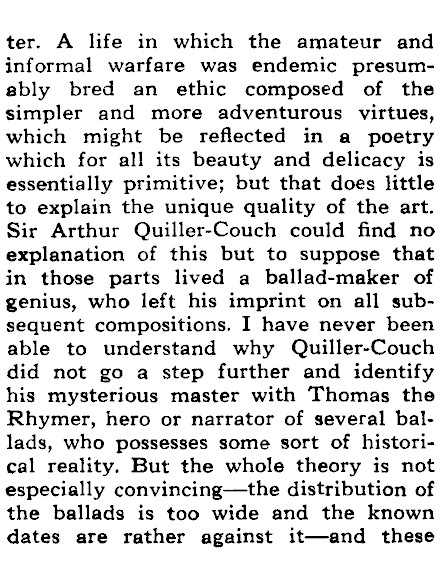 ter. A life in which the amateur and informal warfare was endemic presumably bred an ethic composed of the simpler and more adventurous virtues, which might be reflected in a poetry which for all its beauty and delicacy is essentially primitive; but that does little to explain the unique quality of the art. Sir Arthur Quiller-Couch could find no explanation of this but to suppose that in those parts lived a ballad-maker of genius, who left his imprint on all subsequent compositions. I have never been able to understand why Quiller-Couch did not go a step further and identify his mysterious master with Thomas the Rhymer, hero or narrator of several ballads, who possesses some sort of historical reality. But the whole theory is not especially convincing—the distribution of the ballads is too wide and the known dates are rather against it—and these